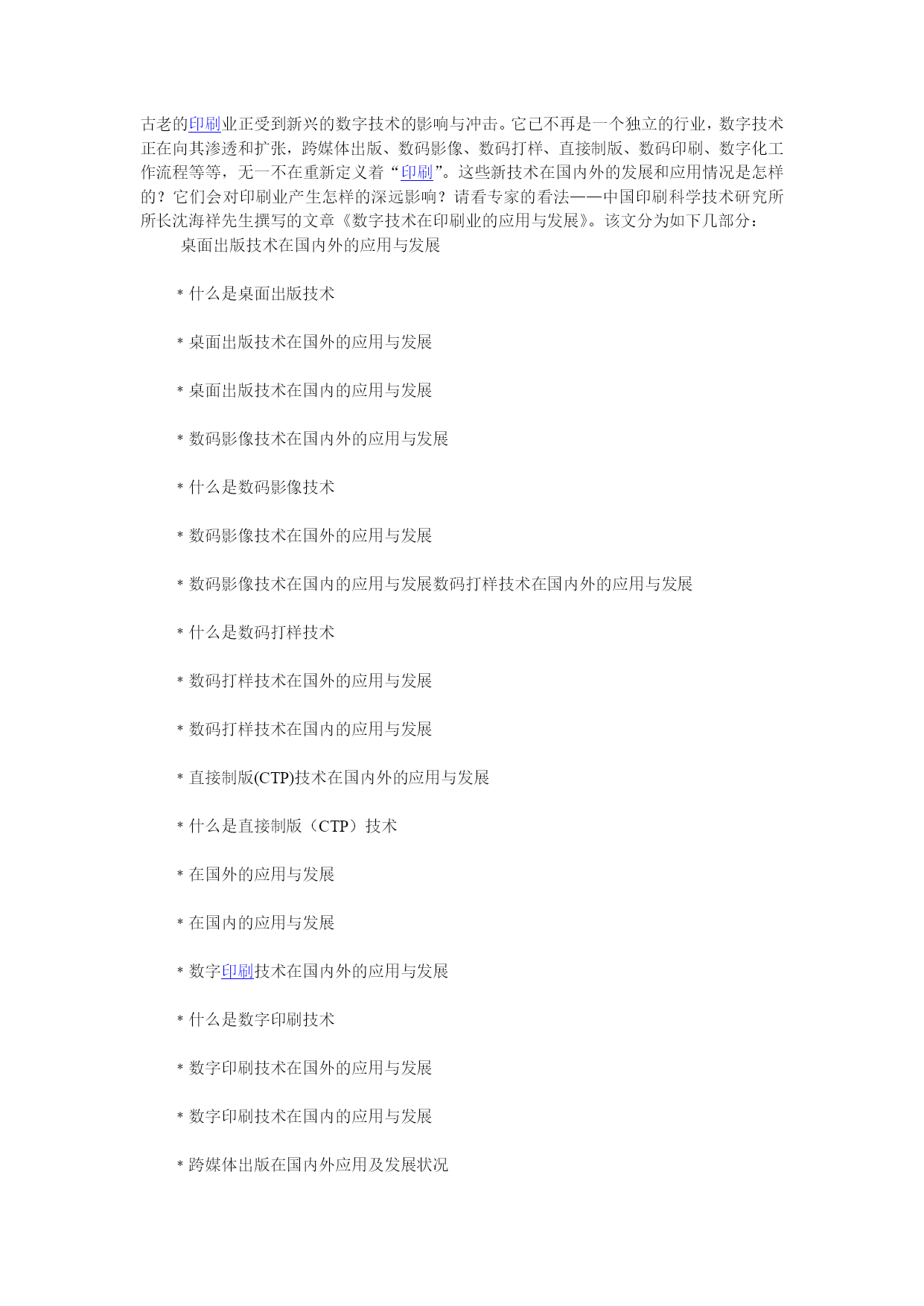 古老的印刷业正受到新兴的数字技术的影响与冲击。它已不再是一个独立的行业，数字技术正在向其渗透和扩张，跨媒体出版、数码影像、数码打样、直接制版、数码印刷、数字化工作流程等等，无一不在重新定义着“印刷”。这些新技术在国内外的发展和应用情况是怎样的？它们会对印刷业产生怎样的深远影响？请看专家的看法——中国印刷科学技术研究所所长沈海祥先生撰写的文章《数字技术在印刷业的应用与发展》。该文分为如下几部分：

桌面出版技术在国内外的应用与发展

* 什么是桌面出版技术

* 桌面出版技术在国外的应用与发展

* 桌面出版技术在国内的应用与发展

* 数码影像技术在国内外的应用与发展

* 什么是数码影像技术

* 数码影像技术在国外的应用与发展

* 数码影像技术在国内的应用与发展数码打样技术在国内外的应用与发展

* 什么是数码打样技术

* 数码打样技术在国外的应用与发展

* 数码打样技术在国内的应用与发展

* 直接制版(CTP)技术在国内外的应用与发展

* 什么是直接制版（CTP）技术

* 在国外的应用与发展

* 在国内的应用与发展

* 数字印刷技术在国内外的应用与发展

* 什么是数字印刷技术

* 数字印刷技术在国外的应用与发展

* 数字印刷技术在国内的应用与发展

* 跨媒体出版在国内外应用及发展状况